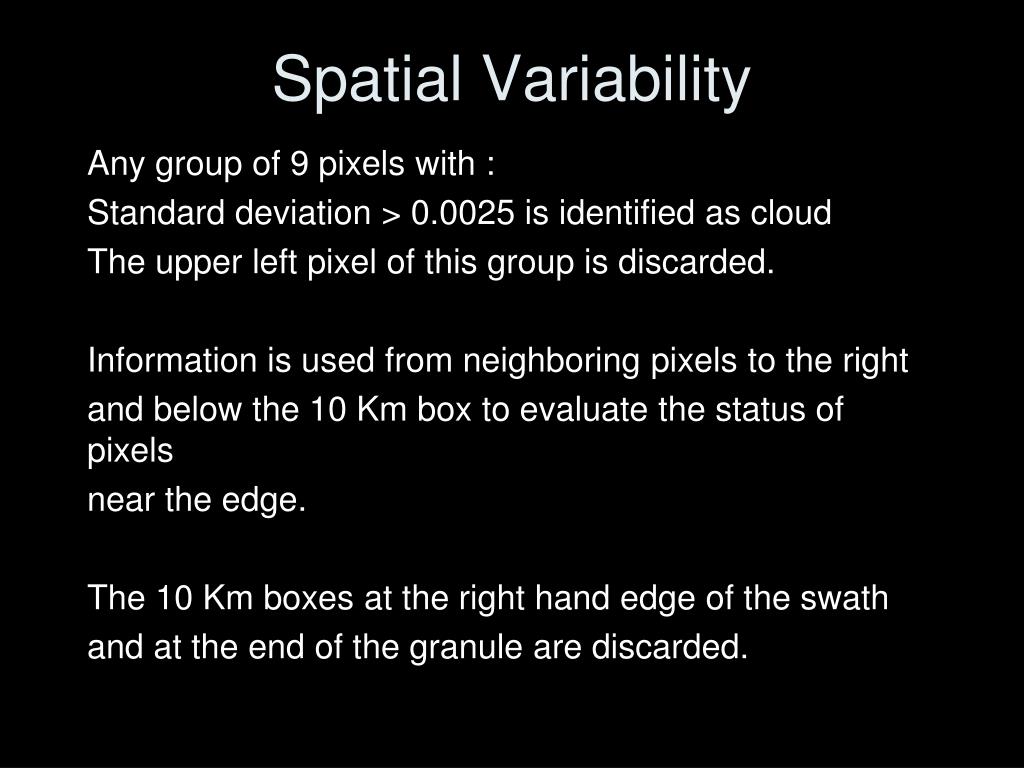 Spatial Variability

Any group of 9 pixels with :
Standard deviation > 0.0025 is identified as cloud
The upper left pixel of this group is discarded.

Information is used from neighboring pixels to the right
and below the 10 Km box to evaluate the status of pixels
near the edge.

The 10 Km boxes at the right hand edge of the swath
and at the end of the granule are discarded.